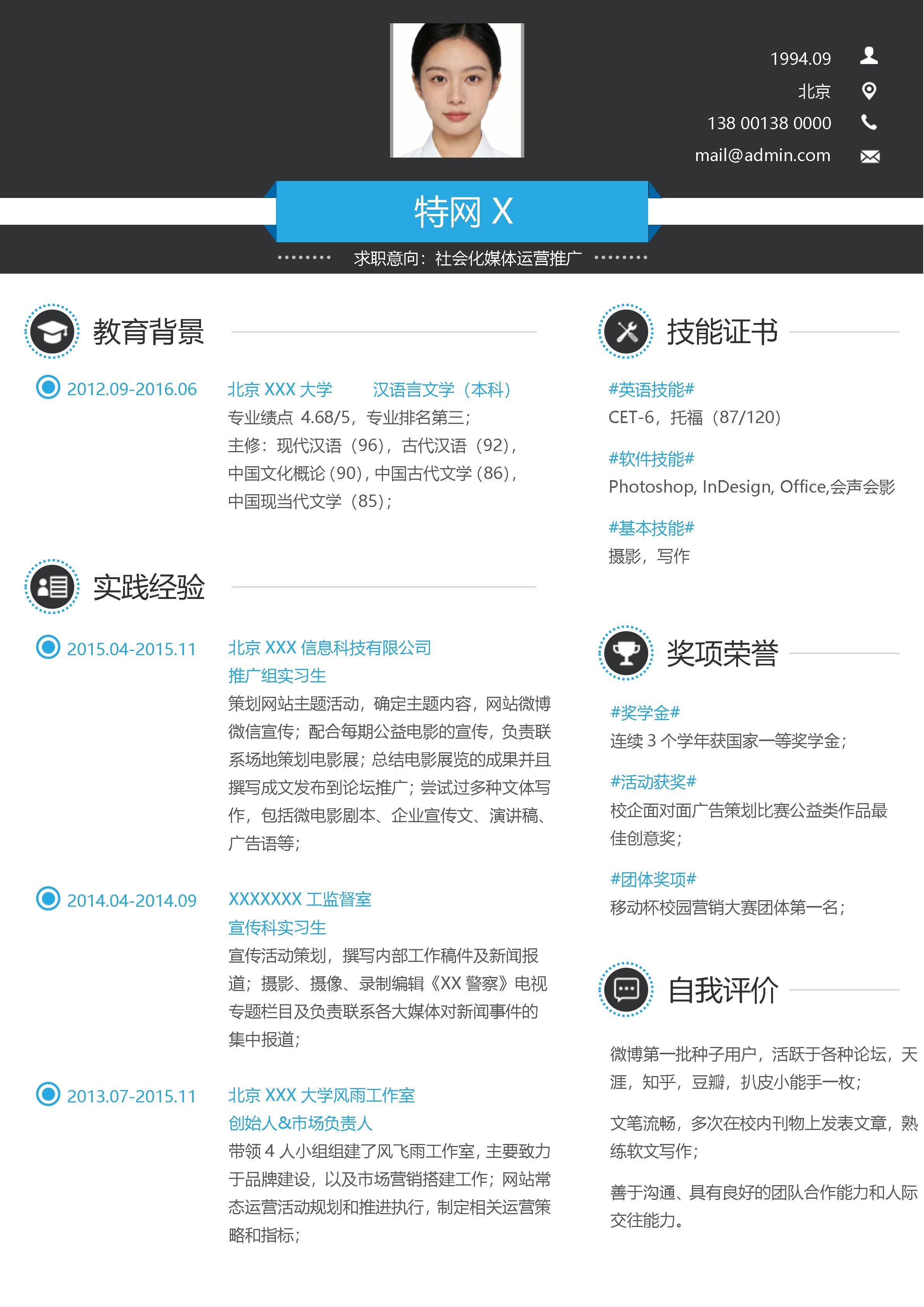 1994.09
北京
138 00138 0000
mail@admin.com

特网 X

求职意向：社会化媒体运营推广

教育背景

2012.09-2016.06
北京 XXX 大学 汉语言文学（本科）
专业绩点 4.68/5，专业排名第三；
主修：现代汉语（96），古代汉语（92），中国文化概论（90），中国古代文学（86），中国现当代文学（85）；

实践经验

2015.04-2015.11
北京 XXX 信息科技有限公司
推广组实习生
策划网站主题活动，确定主题内容，网站微博微信宣传；配合每期公益电影的宣传，负责联系场地策划电影展；总结电影展览的成果并且撰写成文发布到论坛推广；尝试过多种文体写作，包括微电影剧本、企业宣传文、演讲稿、广告语等；

2014.04-2014.09
XXXXXXX 工监督室
宣传科实习生
宣传活动策划，撰写内部工作稿件及新闻报道；摄影、摄像、录制编辑《XX 警察》电视专题栏目及负责联系各大媒体对新闻事件的集中报道；

2013.07-2015.11
北京 XXX 大学风雨工作室
创始人&市场负责人
带领 4 人小组组建了风飞雨工作室，主要致力于品牌建设，以及市场营销搭建工作；网站常态运营活动规划和推进执行，制定相关运营策略和指标；

技能证书

#英语技能#
CET-6，托福（87/120）

#软件技能#
Photoshop, InDesign, Office,会声会影

#基本技能#
摄影，写作

奖项荣誉

#奖学金#
连续 3 个学年获国家一等奖学金；

#活动获奖#
校企面对面广告策划比赛公益类作品最佳创意奖；

#团体奖项#
移动杯校园营销大赛团体第一名；

自我评价

微博第一批种子用户，活跃于各种论坛，天涯，知乎，豆瓣，扒皮小能手一枚；

文笔流畅，多次在校内刊物上发表文章，熟练软文写作；

善于沟通、具有良好的团队合作能力和人际交往能力。